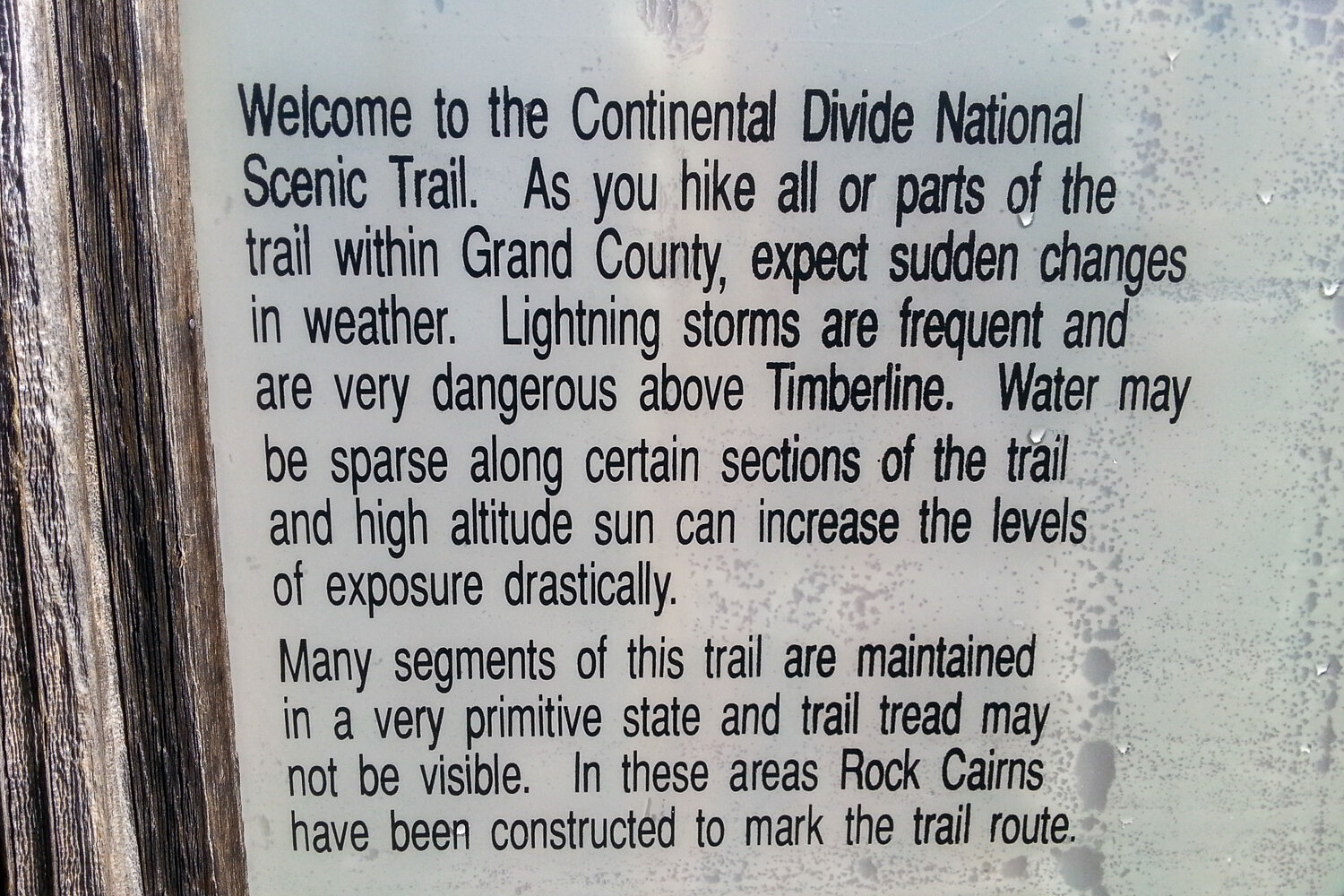 Welcome to the Continental Divide National Scenic Trail. As you hike all or parts of the trail within Grand County, expect sudden changes in weather. Lightning storms are frequent and are very dangerous above Timberline. Water may be sparse along certain sections of the trail and high altitude sun can increase the levels of exposure drastically.

Many segments of this trail are maintained in a very primitive state and trail tread may not be visible. In these areas Rock Cairns have been constructed to mark the trail route.